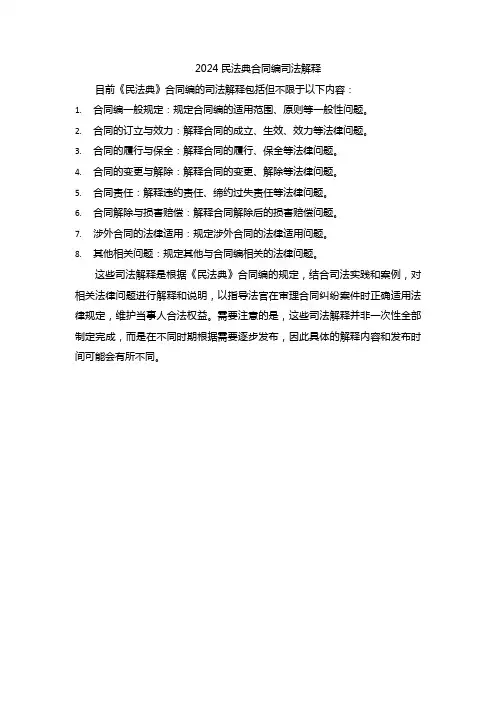 2024 民法典合同编司法解释

目前《民法典》合同编的司法解释包括但不限于以下内容：

1. 合同编一般规定：规定合同编的适用范围、原则等一般性问题。
2. 合同的订立与效力：解释合同的成立、生效、效力等法律问题。
3. 合同的履行与保全：解释合同的履行、保全等法律问题。
4. 合同的变更与解除：解释合同的变更、解除等法律问题。
5. 合同责任：解释违约责任、缔约过失责任等法律问题。
6. 合同解除与损害赔偿：解释合同解除后的损害赔偿问题。
7. 涉外合同的法律适用：规定涉外合同的法律适用问题。
8. 其他相关问题：规定其他与合同编相关的法律问题。

这些司法解释是根据《民法典》合同编的规定，结合司法实践和案例，对相关法律问题进行解释和说明，以指导法官在审理合同纠纷案件时正确适用法律规定，维护当事人合法权益。需要注意的是，这些司法解释并非一次性全部制定完成，而是在不同时期根据需要逐步发布，因此具体的解释内容和发布时间可能会有所不同。